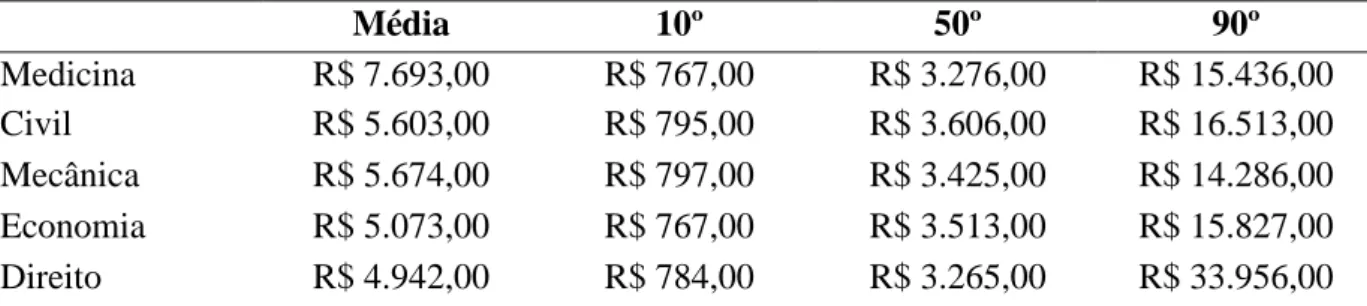 | | Média | 10º | 50º | 90º |
|---|---|---|---|---|
| Medicina | R$ 7.693,00 | R$ 767,00 | R$ 3.276,00 | R$ 15.436,00 |
| Civil | R$ 5.603,00 | R$ 795,00 | R$ 3.606,00 | R$ 16.513,00 |
| Mecânica | R$ 5.674,00 | R$ 797,00 | R$ 3.425,00 | R$ 14.286,00 |
| Economia | R$ 5.073,00 | R$ 767,00 | R$ 3.513,00 | R$ 15.827,00 |
| Direito | R$ 4.942,00 | R$ 784,00 | R$ 3.265,00 | R$ 33.956,00 |